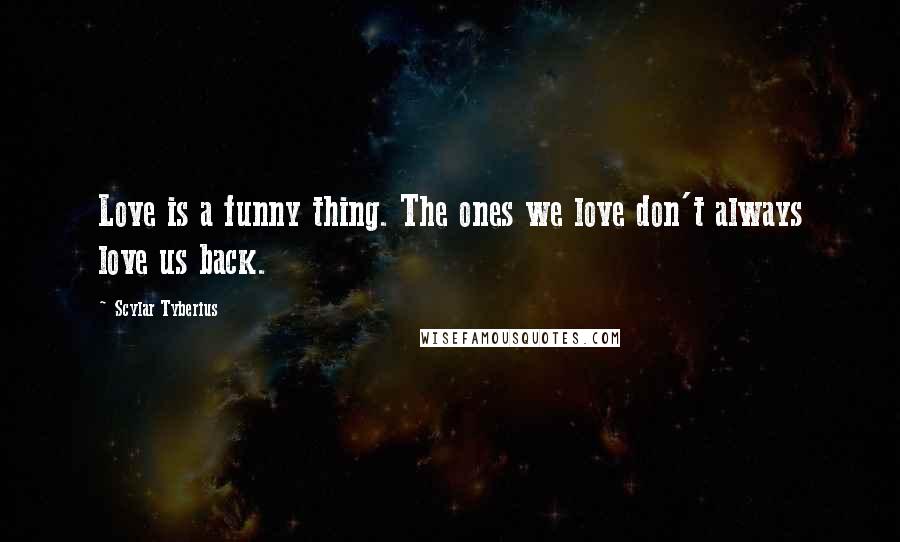 Love is a funny thing. The ones we love don't always love us back.

~ Scylar Tyberius

WISEFAMOUSQUOTES.COM